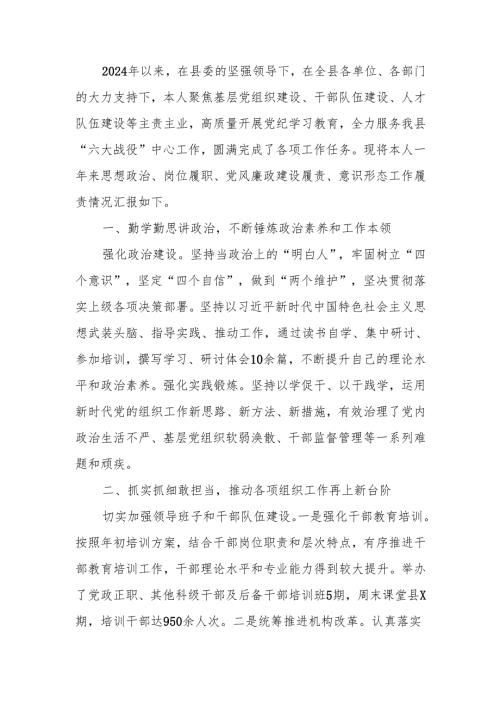 2024年以来，在县委的坚强领导下，在全县各单位、各部门的大力支持下，本人聚焦基层党组织建设、干部队伍建设、人才队伍建设等主责主业，高质量开展党纪学习教育，全力服务我县“六大战役”中心工作，圆满完成了各项工作任务。现将本人一年来思想政治、岗位履职、党风廉政建设履责、意识形态工作履责情况汇报如下。

一、勤学勤思讲政治，不断锤炼政治素养和工作本领

强化政治建设。坚持当政治上的“明白人”，牢固树立“四个意识”，坚定“四个自信”，做到“两个维护”，坚决贯彻落实上级各项决策部署。坚持以习近平新时代中国特色社会主义思想武装头脑、指导实践、推动工作，通过读书自学、集中研讨、参加培训，撰写学习、研讨体会10余篇，不断提升自己的理论水平和政治素养。强化实践锻炼。坚持以学促干、以干践学，运用新时代党的组织工作新思路、新方法、新措施，有效治理了党内政治生活不严、基层党组织软弱涣散、干部监督管理等一系列难题和顽疾。

二、抓实抓细敢担当，推动各项组织工作再上新台阶

切实加强领导班子和干部队伍建设。一是强化干部教育培训。按照年初培训方案，结合干部岗位职责和层次特点，有序推进干部教育培训工作，干部理论水平和专业能力得到较大提升。举办了党政正职、其他科级干部及后备干部培训班5期，周末课堂县X期，培训干部达950余人次。二是统筹推进机构改革。认真落实